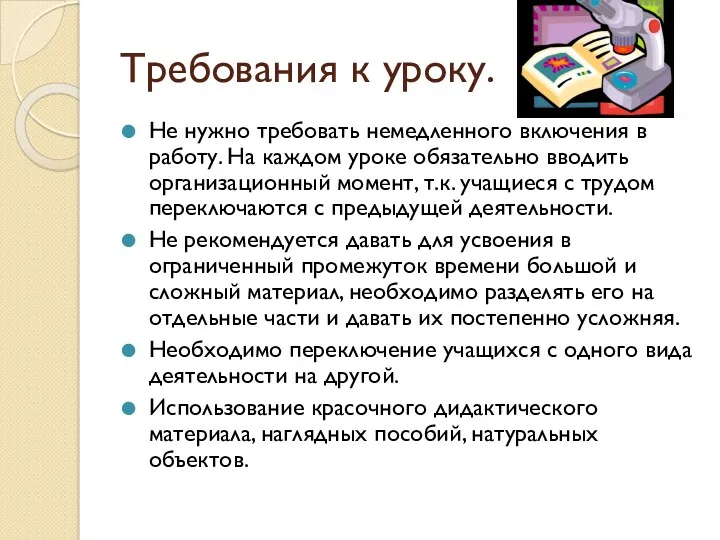 Требования к уроку.

Не нужно требовать немедленного включения в работу. На каждом уроке обязательно вводить организационный момент, т.к. учащиеся с трудом переключаются с предыдущей деятельности.

Не рекомендуется давать для усвоения в ограниченный промежуток времени большой и сложный материал, необходимо разделять его на отдельные части и давать их постепенно усложняя.

Необходимо переключение учащихся с одного вида деятельности на другой.

Использование красочного дидактического материала, наглядных пособий, натуральных объектов.